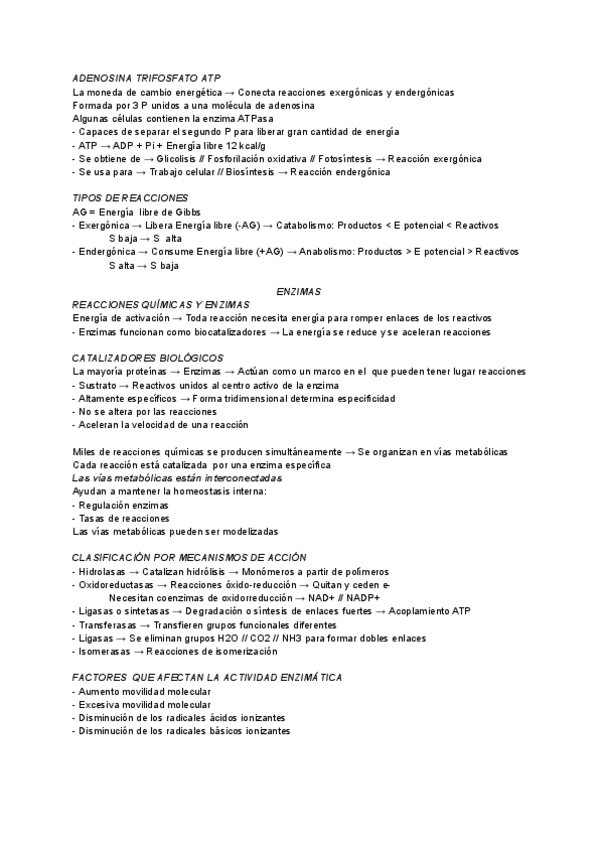 ADENOSINA TRIFOSFATO ATP
La moneda de cambio energética → Conecta reacciones exergónicas y endergónicas
Formada por 3 P unidos a una molécula de adenosina
Algunas células contienen la enzima ATPasa
- Capaces de separar el segundo P para liberar gran cantidad de energía
- ATP → ADP + Pi + Energía libre 12 kcal/g
- Se obtiene de → Glicolisis // Fosforilación oxidativa // Fotosíntesis → Reacción exergónica
- Se usa para → Trabajo celular // Biosíntesis → Reacción endergónica

TIPOS DE REACCIONES
AG = Energía libre de Gibbs
- Exergónica → Libera Energía libre (-AG) → Catabolismo: Productos < E potencial < Reactivos
S baja → S alta
- Endergónica → Consume Energía libre (+AG) → Anabolismo: Productos > E potencial > Reactivos
S alta → S baja

ENZIMAS
REACCIONES QUÍMICAS Y ENZIMAS
Energía de activación → Toda reacción necesita energía para romper enlaces de los reactivos
- Enzimas funcionan como biocatalizadores → La energía se reduce y se aceleran reacciones

CATALIZADORES BIOLÓGICOS
La mayoría proteínas → Enzimas → Actúan como un marco en el que pueden tener lugar reacciones
- Sustrato → Reactivos unidos al centro activo de la enzima
- Altamente específicos → Forma tridimensional determina especificidad
- No se altera por las reacciones
- Aceleran la velocidad de una reacción

Miles de reacciones químicas se producen simultáneamente → Se organizan en vías metabólicas
Cada reacción está catalizada por una enzima específica
Las vías metabólicas están interconectadas
Ayudan a mantener la homeostasis interna:
- Regulación enzimas
- Tasas de reacciones
Las vías metabólicas pueden ser modelizadas

CLASIFICACIÓN POR MECANISMOS DE ACCIÓN
- Hidrolasas → Catalizan hidrólisis → Monómeros a partir de polímeros
- Oxidoreductasas → Reacciones óxido-reducción → Quitan y ceden e-
Necesitan coenzimas de oxidorreducción → NAD+ // NADP+
- Ligasas o sintetasas → Degradación o síntesis de enlaces fuertes → Acoplamiento ATP
- Transferasas → Transfieren grupos funcionales diferentes
- Ligasas → Se eliminan grupos H2O // CO2 // NH3 para formar dobles enlaces
- Isomerasas → Reacciones de isomerización

FACTORES QUE AFECTAN LA ACTIVIDAD ENZIMÁTICA
- Aumento movilidad molecular
- Excesiva movilidad molecular
- Disminución de los radicales ácidos ionizantes
- Disminución de los radicales básicos ionizantes